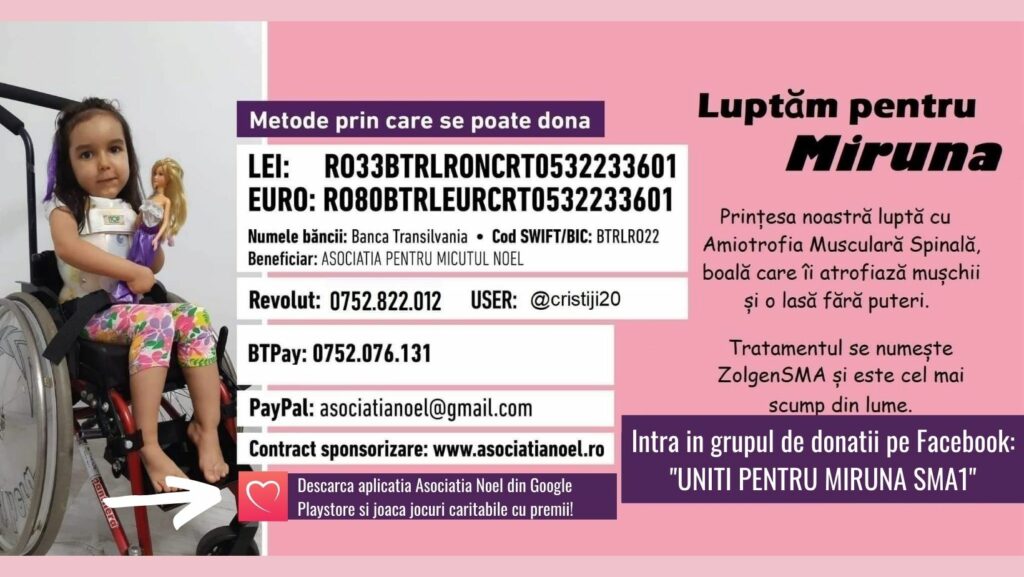 Metode prin care se poate dona

LEI: RO33BTRLRONCRT0532233601
EURO: RO80BTRLEURCRT0532233601

Numele băncii: Banca Transilvania • Cod SWIFT/BIC: BTRLRO22
Beneficiar: ASOCIATIA PENTRU MICUTUL NOEL

Revolut: 0752.822.012 USER: @cristiji20

BTPay: 0752.076.131

PayPal: asociatianoel@gmail.com

Contract sponsorizare: www.asociatianoel.ro

Descarca aplicatia Asociatia Noel din Google Playstore si joaca jocuri caritabile cu premii!

Luptăm pentru
Miruna

Prințesa noastră luptă cu Amiotrofia Musculară Spinală, boală care îi atrofiază mușchii și o lasă fără puteri.

Tratamentul se numește ZolgenSMA și este cel mai scump din lume.

Intra in grupul de donatii pe Facebook:
"UNITI PENTRU MIRUNA SMA1"